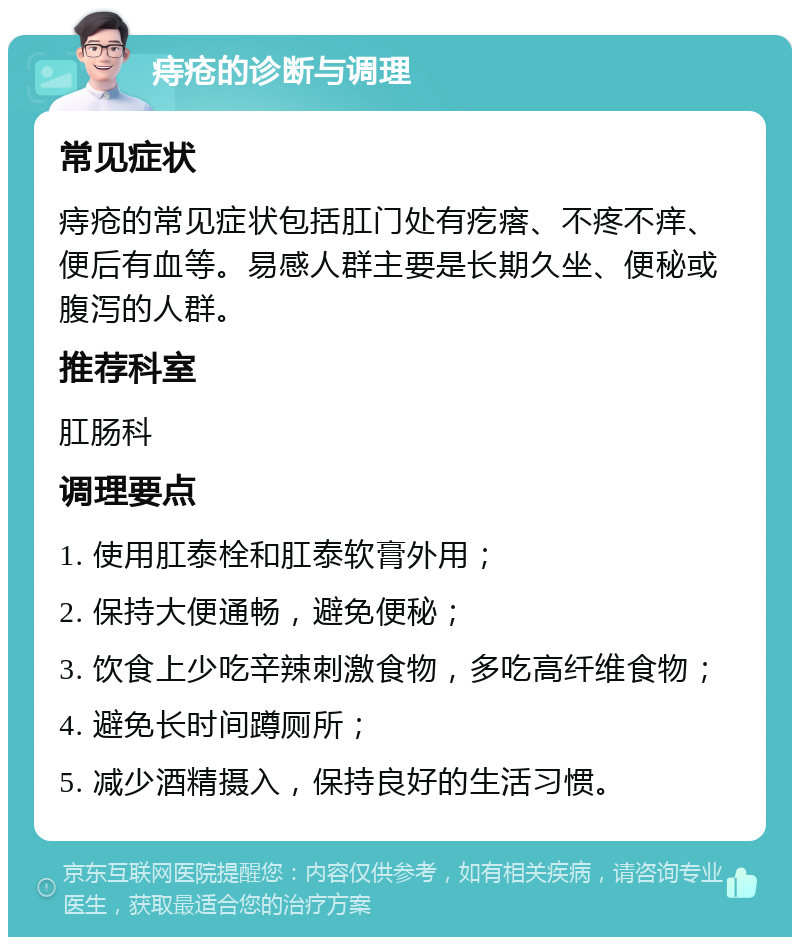 痔疮的诊断与调理

常见症状

痔疮的常见症状包括肛门处有疙瘩、不疼不痒、便后有血等。易感人群主要是长期久坐、便秘或腹泻的人群。

推荐科室

肛肠科

调理要点

1. 使用肛泰栓和肛泰软膏外用；

2. 保持大便通畅，避免便秘；

3. 饮食上少吃辛辣刺激食物，多吃高纤维食物；

4. 避免长时间蹲厕所；

5. 减少酒精摄入，保持良好的生活习惯。

京东互联网医院提醒您：内容仅供参考，如有相关疾病，请咨询专业医生，获取最适合您的治疗方案